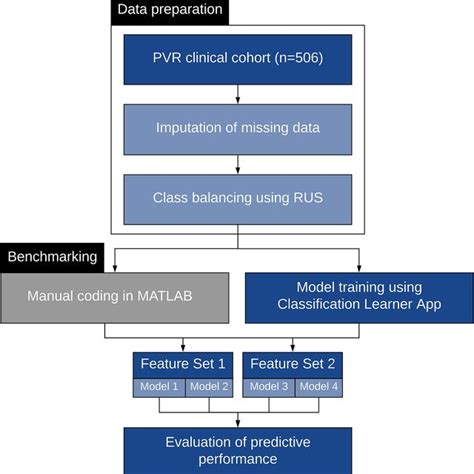 Data preparation

PVR clinical cohort (n=506)

Imputation of missing data

Class balancing using RUS

Benchmarking

Manual coding in MATLAB

Model training using Classification Learner App

Feature Set 1

Model 1

Model 2

Feature Set 2

Model 3

Model 4

Evaluation of predictive performance